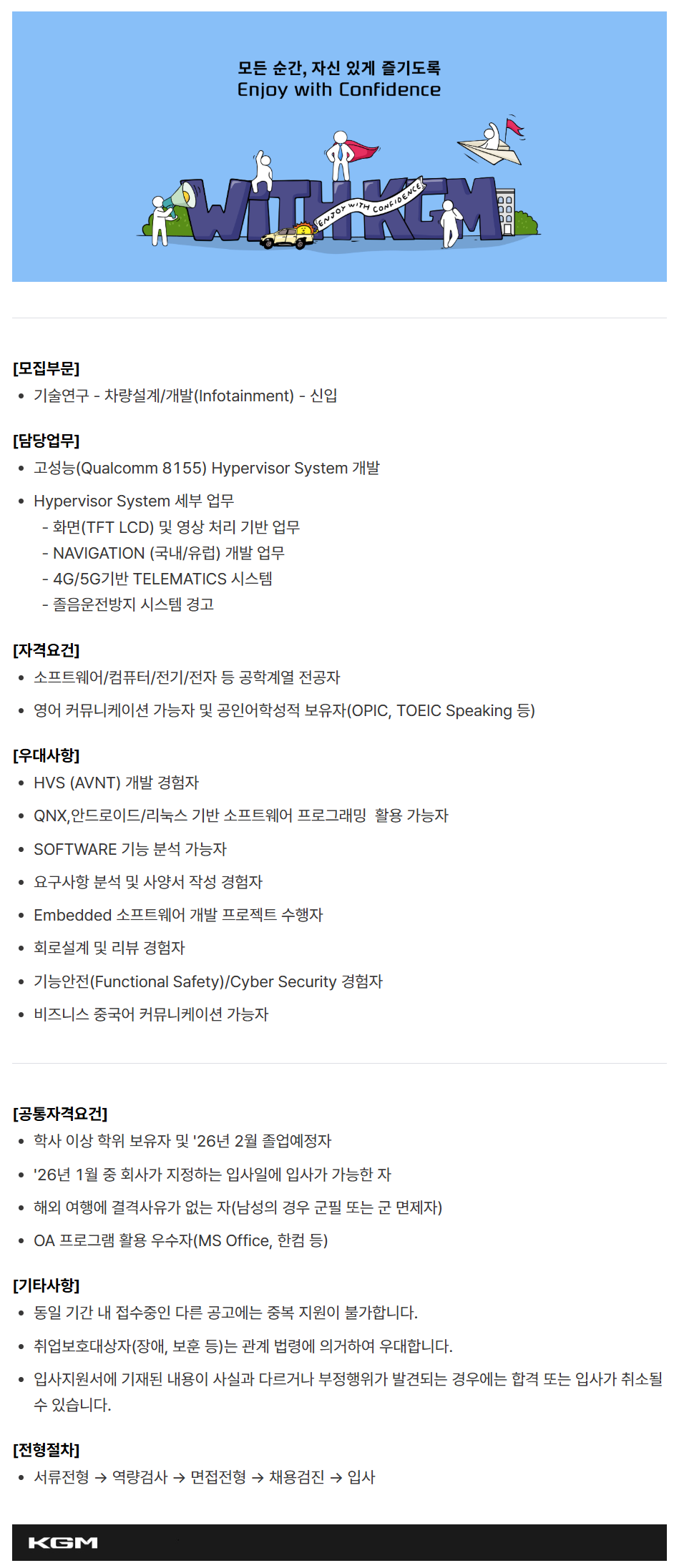 모든 순간, 자신 있게 즐기도록
Enjoy with Confidence

WITH KGM
ENJOY WITH CONFIDENCE

[모집부문]
• 기술연구 - 차량설계/개발(Infotainment) - 신입

[담당업무]
• 고성능(Qualcomm 8155) Hypervisor System 개발
• Hypervisor System 세부 업무
- 화면(TFT LCD) 및 영상 처리 기반 업무
- NAVIGATION (국내/유럽) 개발 업무
- 4G/5G기반 TELEMATICS 시스템
- 졸음운전방지 시스템 경고

[자격요건]
• 소프트웨어/컴퓨터/전기/전자 등 공학계열 전공자
• 영어 커뮤니케이션 가능자 및 공인어학성적 보유자(OPIC, TOEIC Speaking 등)

[우대사항]
• HVS (AVNT) 개발 경험자
• QNX,안드로이드/리눅스 기반 소프트웨어 프로그래밍 활용 가능자
• SOFTWARE 기능 분석 가능자
• 요구사항 분석 및 사양서 작성 경험자
• Embedded 소프트웨어 개발 프로젝트 수행자
• 회로설계 및 리뷰 경험자
• 기능안전(Functional Safety)/Cyber Security 경험자
• 비즈니스 중국어 커뮤니케이션 가능자

[공통자격요건]
• 학사 이상 학위 보유자 및 '26년 2월 졸업예정자
• '26년 1월 중 회사가 지정하는 입사일에 입사가 가능한 자
• 해외 여행에 결격사유가 없는 자(남성의 경우 군필 또는 군 면제자)
• OA 프로그램 활용 우수자(MS Office, 한컴 등)

[기타사항]
• 동일 기간 내 접수중인 다른 공고에는 중복 지원이 불가합니다.
• 취업보호대상자(장애, 보훈 등)는 관계 법령에 의거하여 우대합니다.
• 입사지원서에 기재된 내용이 사실과 다르거나 부정행위가 발견되는 경우에는 합격 또는 입사가 취소될 수 있습니다.

[전형절차]
• 서류전형 → 역량검사 → 면접전형 → 채용검진 → 입사

KGM